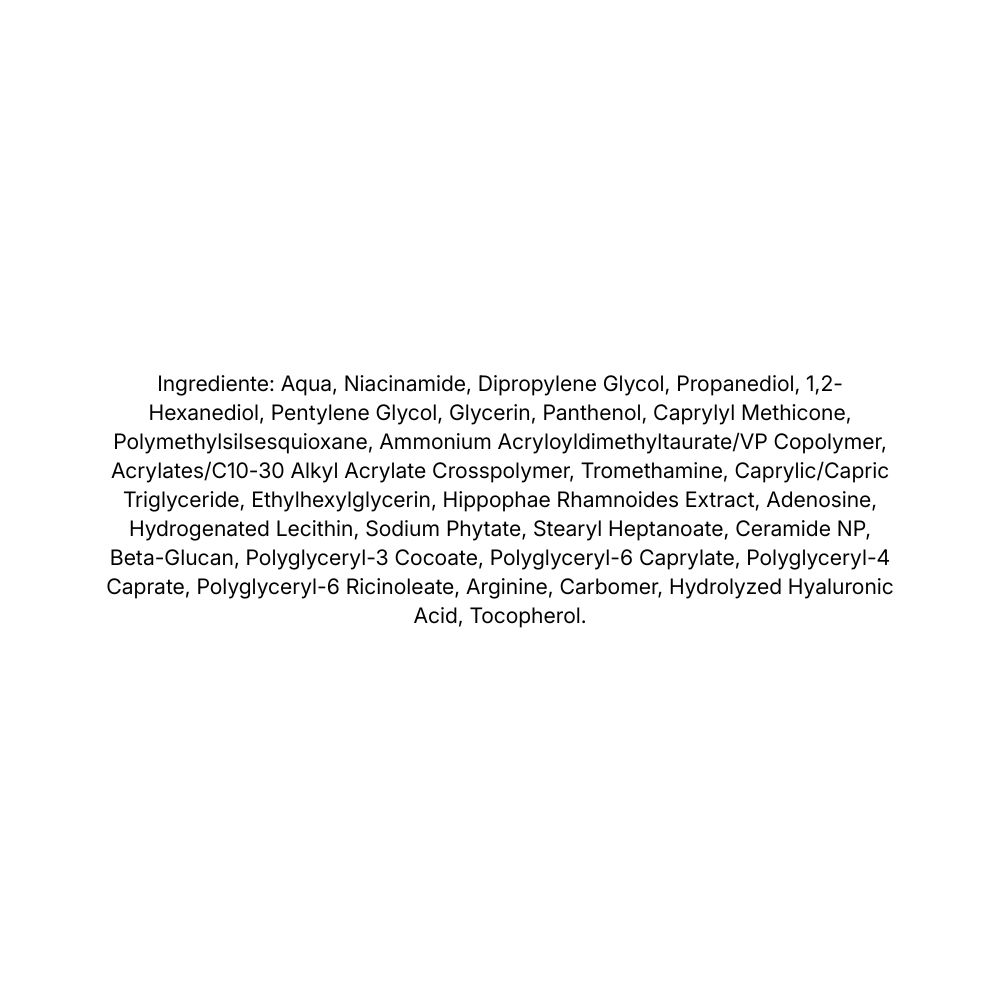 Ingrediente: Aqua, Niacinamide, Dipropylene Glycol, Propanediol, 1,2-Hexanediol, Pentylene Glycol, Glycerin, Panthenol, Caprylyl Methicone, Polymethylsilsesquioxane, Ammonium Acryloyldimethyltaurate/VP Copolymer, Acrylates/C10-30 Alkyl Acrylate Crosspolymer, Tromethamine, Caprylic/Capric Triglyceride, Ethylhexylglycerin, Hippophae Rhamnoides Extract, Adenosine, Hydrogenated Lecithin, Sodium Phytate, Stearyl Heptanoate, Ceramide NP, Beta-Glucan, Polyglyceryl-3 Cocoate, Polyglyceryl-6 Caprylate, Polyglyceryl-4 Caprate, Polyglyceryl-6 Ricinoleate, Arginine, Carbomer, Hydrolyzed Hyaluronic Acid, Tocopherol.